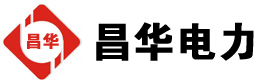 昌华

昌华电力